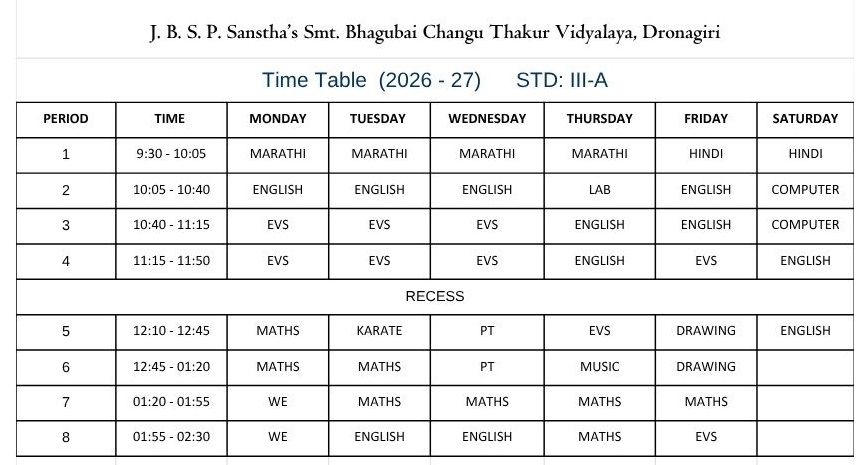 J. B. S. P. Sanstha's Smt. Bhagubai Changu Thakur Vidyalaya, Dronagiri

Time Table (2026 - 27) STD: III-A

| PERIOD | TIME | MONDAY | TUESDAY | WEDNESDAY | THURSDAY | FRIDAY | SATURDAY |
|---|---|---|---|---|---|---|---|
| 1 | 9:30 - 10:05 | MARATHI | MARATHI | MARATHI | MARATHI | HINDI | HINDI |
| 2 | 10:05 - 10:40 | ENGLISH | ENGLISH | ENGLISH | LAB | ENGLISH | COMPUTER |
| 3 | 10:40 - 11:15 | EVS | EVS | EVS | ENGLISH | ENGLISH | COMPUTER |
| 4 | 11:15 - 11:50 | EVS | EVS | EVS | ENGLISH | EVS | ENGLISH |
| RECESS | | | | | | | |
| 5 | 12:10 - 12:45 | MATHS | KARATE | PT | EVS | DRAWING | ENGLISH |
| 6 | 12:45 - 01:20 | MATHS | MATHS | PT | MUSIC | DRAWING | |
| 7 | 01:20 - 01:55 | WE | MATHS | MATHS | MATHS | MATHS | |
| 8 | 01:55 - 02:30 | WE | ENGLISH | ENGLISH | MATHS | EVS | |